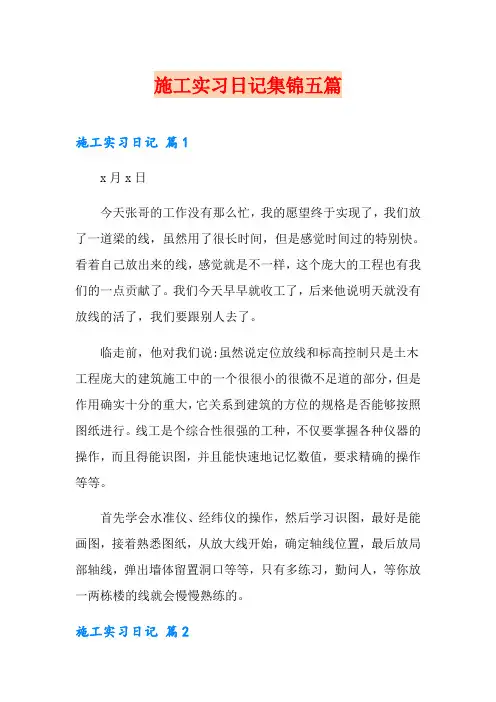 施工实习日记集锦五篇

施工实习日记 篇1

x月x日

今天张哥的工作没有那么忙，我的愿望终于实现了，我们放了一道梁的线，虽然用了很长时间，但是感觉时间过的特别快。看着自己放出来的线，感觉就是不一样，这个庞大的工程也有我们的一点贡献了。我们今天早早就收工了，后来他说明天就没有放线的活了，我们要跟别人去了。

临走前，他对我们说:虽然说定位放线和标高控制只是土木工程庞大的建筑施工中的一个很很小的很微不足道的部分，但是作用确实十分的重大，它关系到建筑的方位的规格是否能够按照图纸进行。线工是个综合性很强的工种，不仅要掌握各种仪器的操作，而且得能识图，并且能快速地记忆数值，要求精确的操作等等。

首先学会水准仪、经纬仪的操作，然后学习识图，最好是能画图，接着熟悉图纸，从放大线开始，确定轴线位置，最后放局部轴线，弹出墙体留置洞口等等，只有多练习，勤问人，等你放一两栋楼的线就会慢慢熟练的。

施工实习日记 篇2